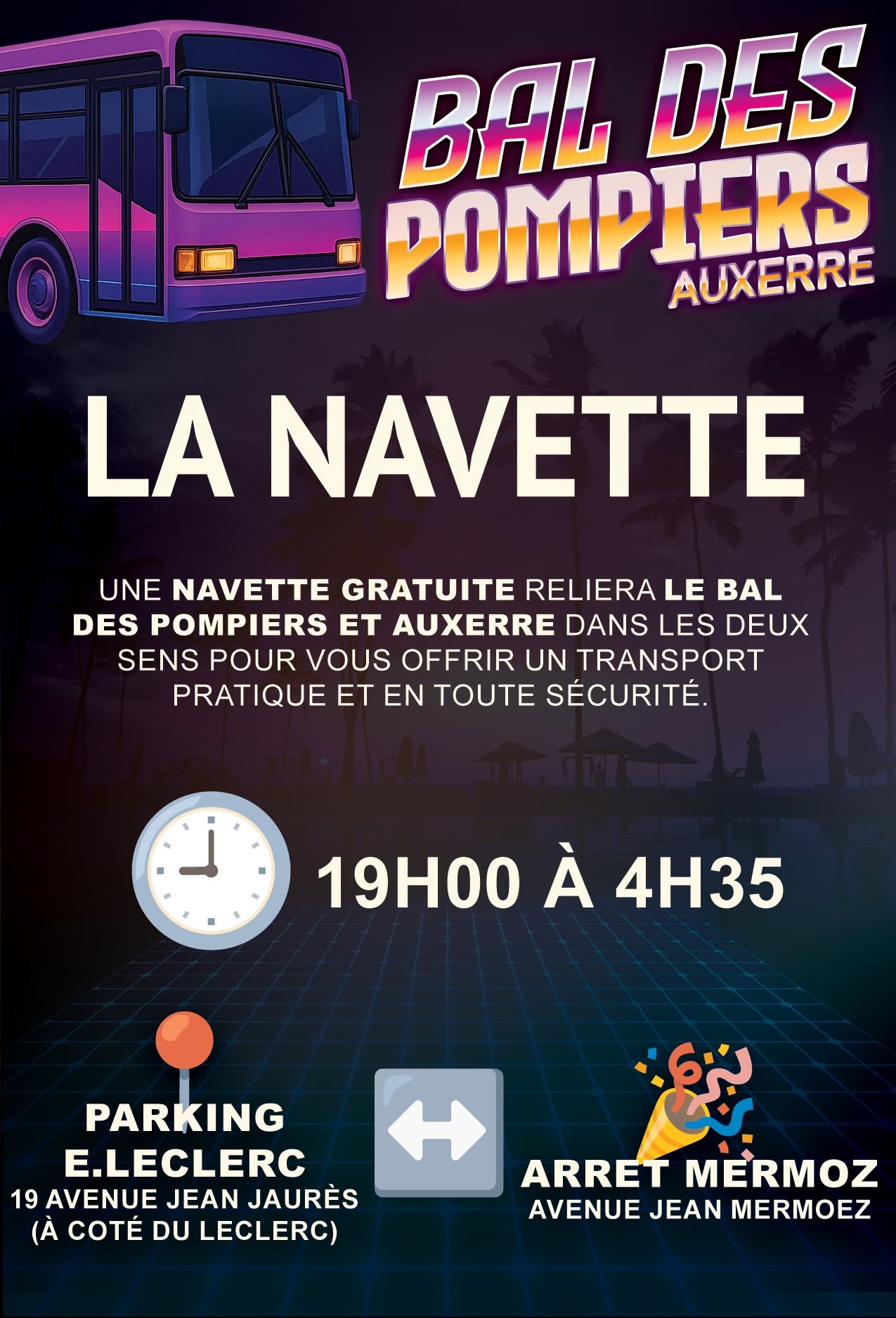 BAL DES
POMPIERS
AUXERRE

LA NAVETTE

UNE NAVETTE GRATUITE RELIERA LE BAL DES POMPIERS ET AUXERRE DANS LES DEUX SENS POUR VOUS OFFRIR UN TRANSPORT PRATIQUE ET EN TOUTE SÉCURITÉ.

19H00 À 4H35

PARKING
E.LECLERC
19 AVENUE JEAN JAURÈS
(À COTÉ DU LECLERC)

ARRET MERMOZ
AVENUE JEAN MERMOEZ